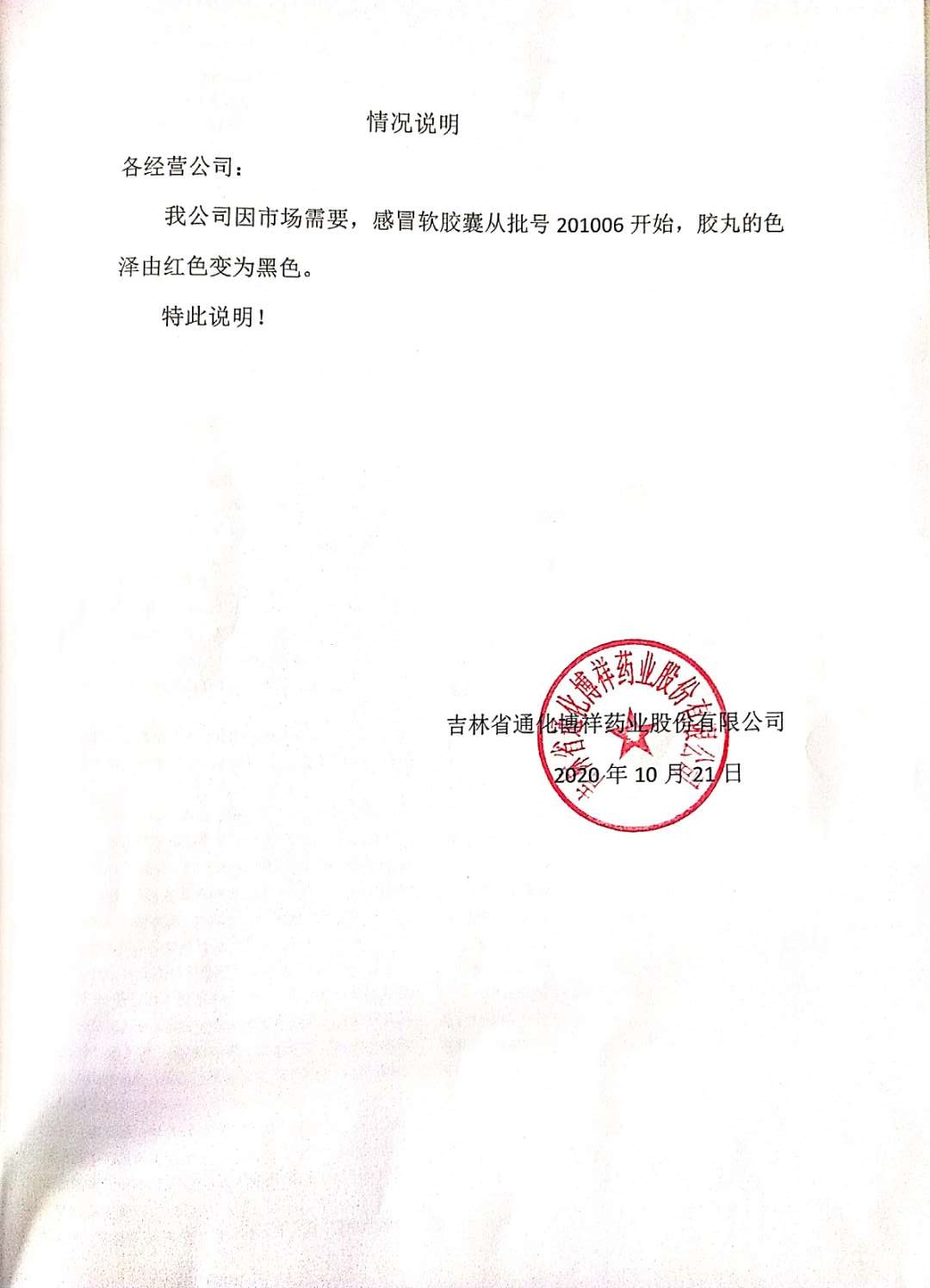 情况说明

各经营公司：

我公司因市场需要，感冒软胶囊从批号 201006 开始，胶丸的色泽由红色变为黑色。

特此说明！

吉林省通化博祥药业股份有限公司

2020 年 10 月 21 日

吉林省通化博祥药业股份有限公司